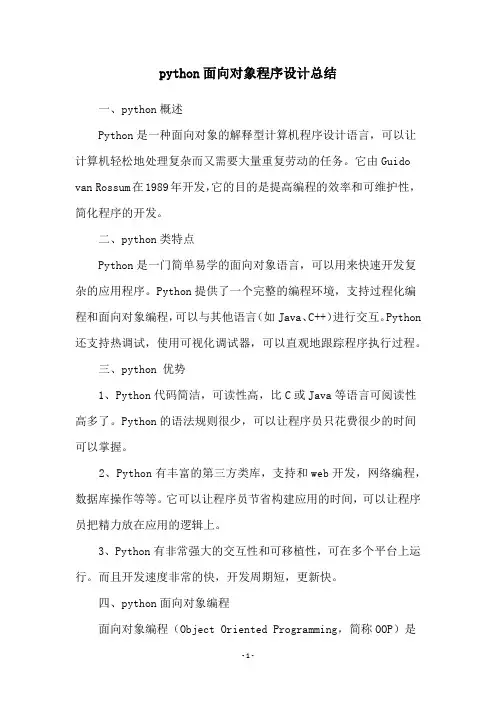 python面向对象程序设计总结

一、python概述

Python是一种面向对象的解释型计算机程序设计语言，可以让计算机轻松地处理复杂而又需要大量重复劳动的任务。它由Guido van Rossum在1989年开发,它的目的是提高编程的效率和可维护性，简化程序的开发。

二、python类特点

Python是一门简单易学的面向对象语言，可以用来快速开发复杂的应用程序。Python提供了一个完整的编程环境，支持过程化编程和面向对象编程,可以与其他语言(如Java、C++)进行交互。Python还支持热调试，使用可视化调试器，可以直观地跟踪程序执行过程。

三、python 优势

1、Python代码简洁，可读性高，比C或Java等语言可阅读性高多了。Python的语法规则很少，可以让程序员只花费很少的时间可以掌握。

2、Python有丰富的第三方类库，支持和web开发，网络编程，数据库操作等等。它可以让程序员节省构建应用的时间，可以让程序员把精力放在应用的逻辑上。

3、Python有非常强大的交互性和可移植性，可在多个平台上运行。而且开发速度非常的快，开发周期短，更新快。

四、python面向对象编程

面向对象编程（Object Oriented Programming，简称OOP）是

-1-